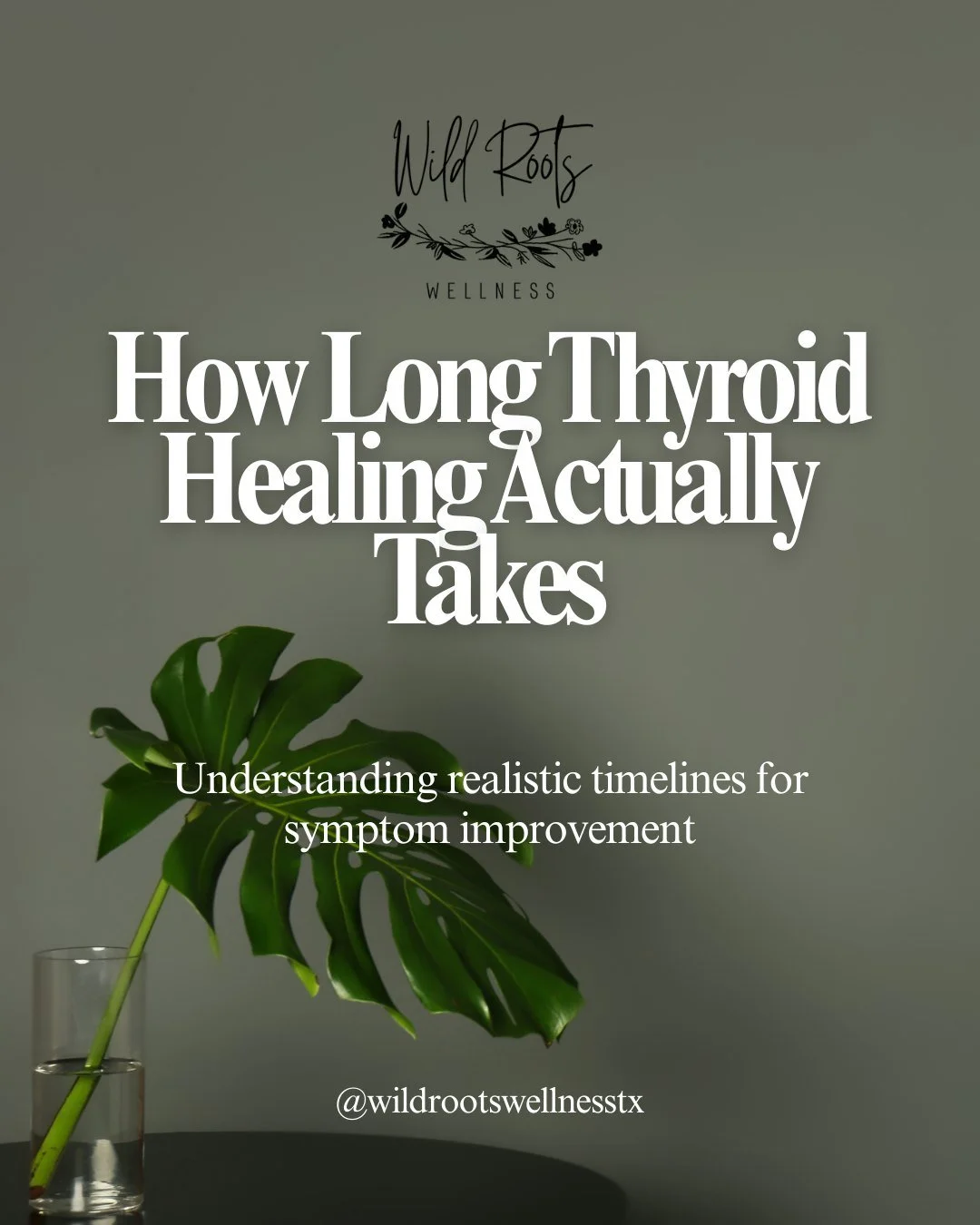 Wild Roots

WELLNESS

How Long Thyroid Healing Actually Takes

Understanding realistic timelines for symptom improvement

@wildrootswellnesstx